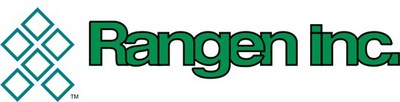 TM
Rangen inc.